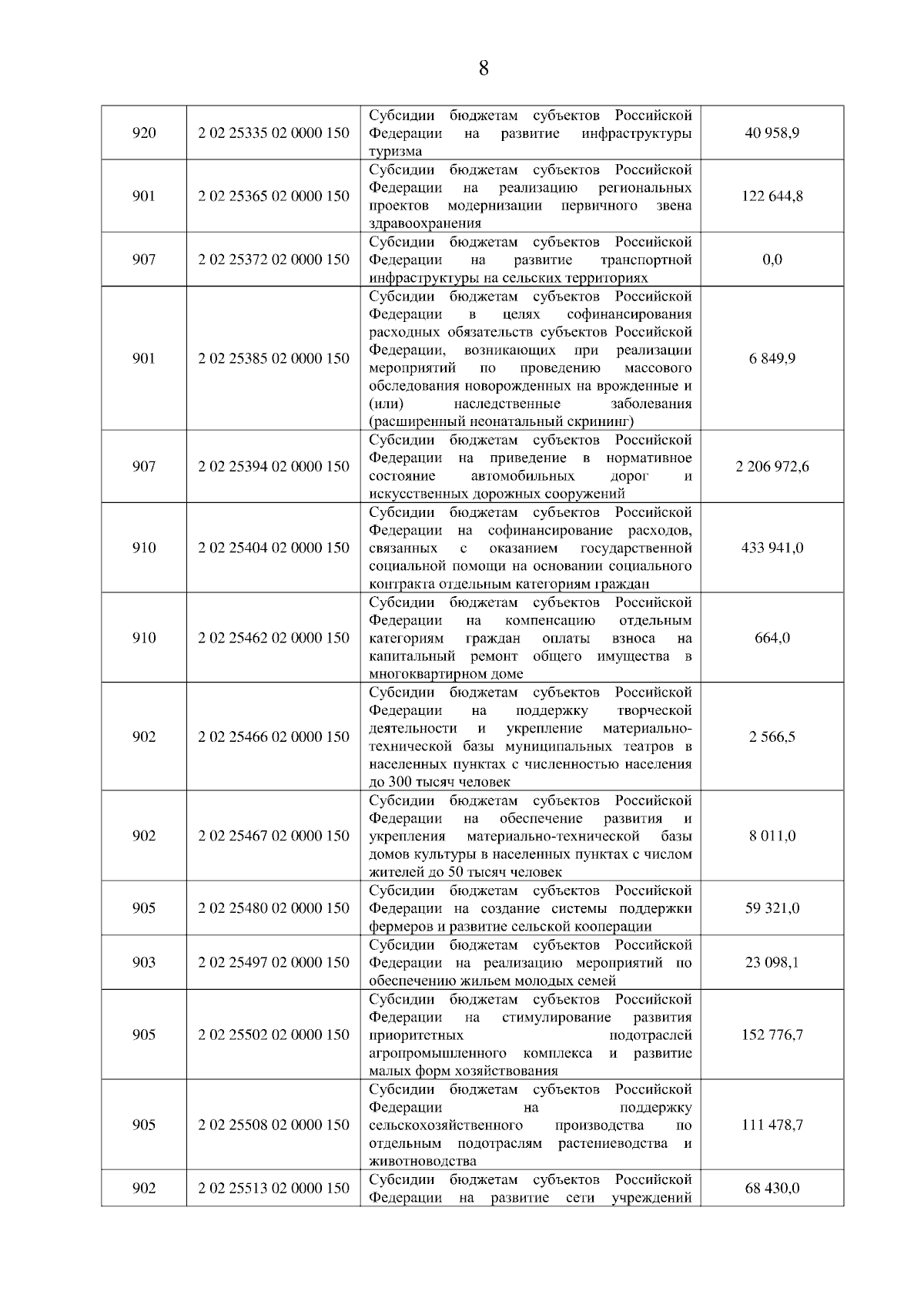 8

| | | | |
|---|---|---|---|
| 920 | 2 02 25335 02 0000 150 | Субсидии бюджетам субъектов Российской Федерации на развитие инфраструктуры туризма | 40 958,9 |
| 901 | 2 02 25365 02 0000 150 | Субсидии бюджетам субъектов Российской Федерации на реализацию региональных проектов модернизации первичного звена здравоохранения | 122 644,8 |
| 907 | 2 02 25372 02 0000 150 | Субсидии бюджетам субъектов Российской Федерации на развитие транспортной инфраструктуры на сельских территориях | 0,0 |
| 901 | 2 02 25385 02 0000 150 | Субсидии бюджетам субъектов Российской Федерации в целях софинансирования расходных обязательств субъектов Российской Федерации, возникающих при реализации мероприятий по проведению массового обследования новорожденных на врожденные и (или) наследственные заболевания (расширенный неонатальный скрининг) | 6 849,9 |
| 907 | 2 02 25394 02 0000 150 | Субсидии бюджетам субъектов Российской Федерации на приведение в нормативное состояние автомобильных дорог и искусственных дорожных сооружений | 2 206 972,6 |
| 910 | 2 02 25404 02 0000 150 | Субсидии бюджетам субъектов Российской Федерации на софинансирование расходов, связанных с оказанием государственной социальной помощи на основании социального контракта отдельным категориям граждан | 433 941,0 |
| 910 | 2 02 25462 02 0000 150 | Субсидии бюджетам субъектов Российской Федерации на компенсацию отдельным категориям граждан оплаты взноса на капитальный ремонт общего имущества в многоквартирном доме | 664,0 |
| 902 | 2 02 25466 02 0000 150 | Субсидии бюджетам субъектов Российской Федерации на поддержку творческой деятельности и укрепление материально-технической базы муниципальных театров в населенных пунктах с численностью населения до 300 тысяч человек | 2 566,5 |
| 902 | 2 02 25467 02 0000 150 | Субсидии бюджетам субъектов Российской Федерации на обеспечение развития и укрепления материально-технической базы домов культуры в населенных пунктах с числом жителей до 50 тысяч человек | 8 011,0 |
| 905 | 2 02 25480 02 0000 150 | Субсидии бюджетам субъектов Российской Федерации на создание системы поддержки фермеров и развитие сельской кооперации | 59 321,0 |
| 903 | 2 02 25497 02 0000 150 | Субсидии бюджетам субъектов Российской Федерации на реализацию мероприятий по обеспечению жильем молодых семей | 23 098,1 |
| 905 | 2 02 25502 02 0000 150 | Субсидии бюджетам субъектов Российской Федерации на стимулирование развития приоритетных подотраслей агропромышленного комплекса и развитие малых форм хозяйствования | 152 776,7 |
| 905 | 2 02 25508 02 0000 150 | Субсидии бюджетам субъектов Российской Федерации на поддержку сельскохозяйственного производства по отдельным подотраслям растениеводства и животноводства | 111 478,7 |
| 902 | 2 02 25513 02 0000 150 | Субсидии бюджетам субъектов Российской Федерации на развитие сети учреждений | 68 430,0 |